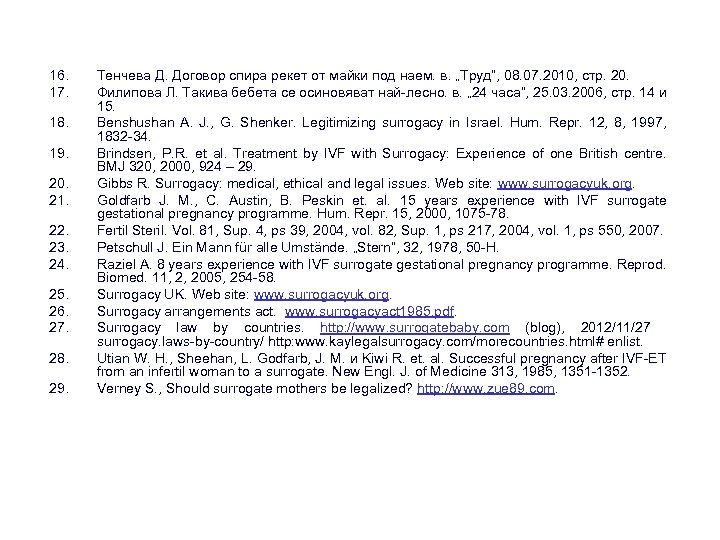 16. Тенчева Д. Договор спира рекет от майки под наем. в. „Труд", 08.07.2010, стр. 20.
17. Филипова Л. Такива бебета се осиновяват най-лесно. в. „24 часа", 25.03.2006, стр. 14 и 15.
18. Benshushan A. J., G. Shenker. Legitimizing surrogacy in Israel. Hum. Repr. 12, 8, 1997, 1832-34.
19. Brindsen, P.R. et al. Treatment by IVF with Surrogacy: Experience of one British centre. BMJ 320, 2000, 924 – 29.
20. Gibbs R. Surrogacy: medical, ethical and legal issues. Web site: www.surrogacyuk.org.
21. Goldfarb J. M., C. Austin, B. Peskin et. al. 15 years experience with IVF surrogate gestational pregnancy programme. Hum. Repr. 15, 2000, 1075-78.
22. Fertil Steril. Vol. 81, Sup. 4, ps 39, 2004, vol. 82, Sup. 1, ps 217, 2004, vol. 1, ps 550, 2007.
23. Petschull J. Ein Mann für alle Umstände. „Stern", 32, 1978, 50-H.
24. Raziel A. 8 years experience with IVF surrogate gestational pregnancy programme. Reprod. Biomed. 11, 2, 2005, 254-58.
25. Surrogacy UK. Web site: www.surrogacyuk.org.
26. Surrogacy arrangements act. www.surrogacyact1985.pdf.
27. Surrogacy law by countries. http://www.surrogatebaby.com (blog), 2012/11/27 surrogacy.laws-by-country/ http:www.kaylegalsurrogacy.com/morecountries.html# enlist.
28. Utian W. H., Sheehan, L. Godfarb, J. M. и Kiwi R. et. al. Successful pregnancy after IVF-ET from an infertil woman to a surrogate. New Engl. J. of Medicine 313, 1985, 1351-1352.
29. Verney S., Should surrogate mothers be legalized? http://www.zue89.com.